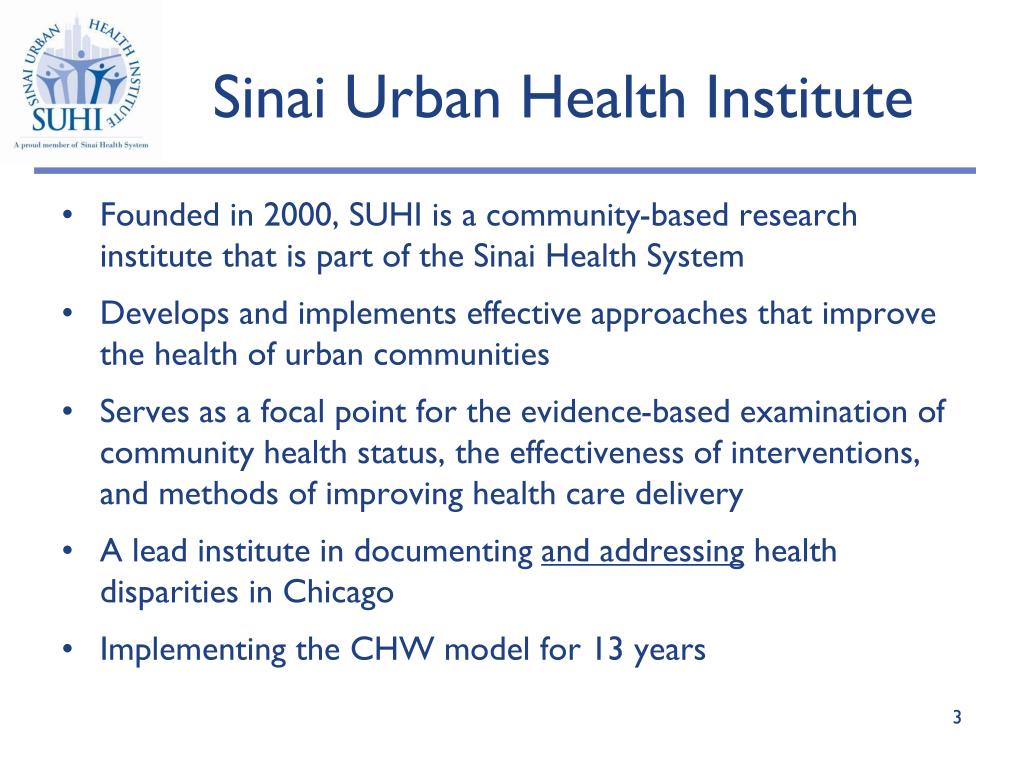 SINAI URBAN HEALTH INSTITUTE
SUHI
A proud member of Sinai Health System

Sinai Urban Health Institute

• Founded in 2000, SUHI is a community-based research institute that is part of the Sinai Health System
• Develops and implements effective approaches that improve the health of urban communities
• Serves as a focal point for the evidence-based examination of community health status, the effectiveness of interventions, and methods of improving health care delivery
• A lead institute in documenting and addressing health disparities in Chicago
• Implementing the CHW model for 13 years

3